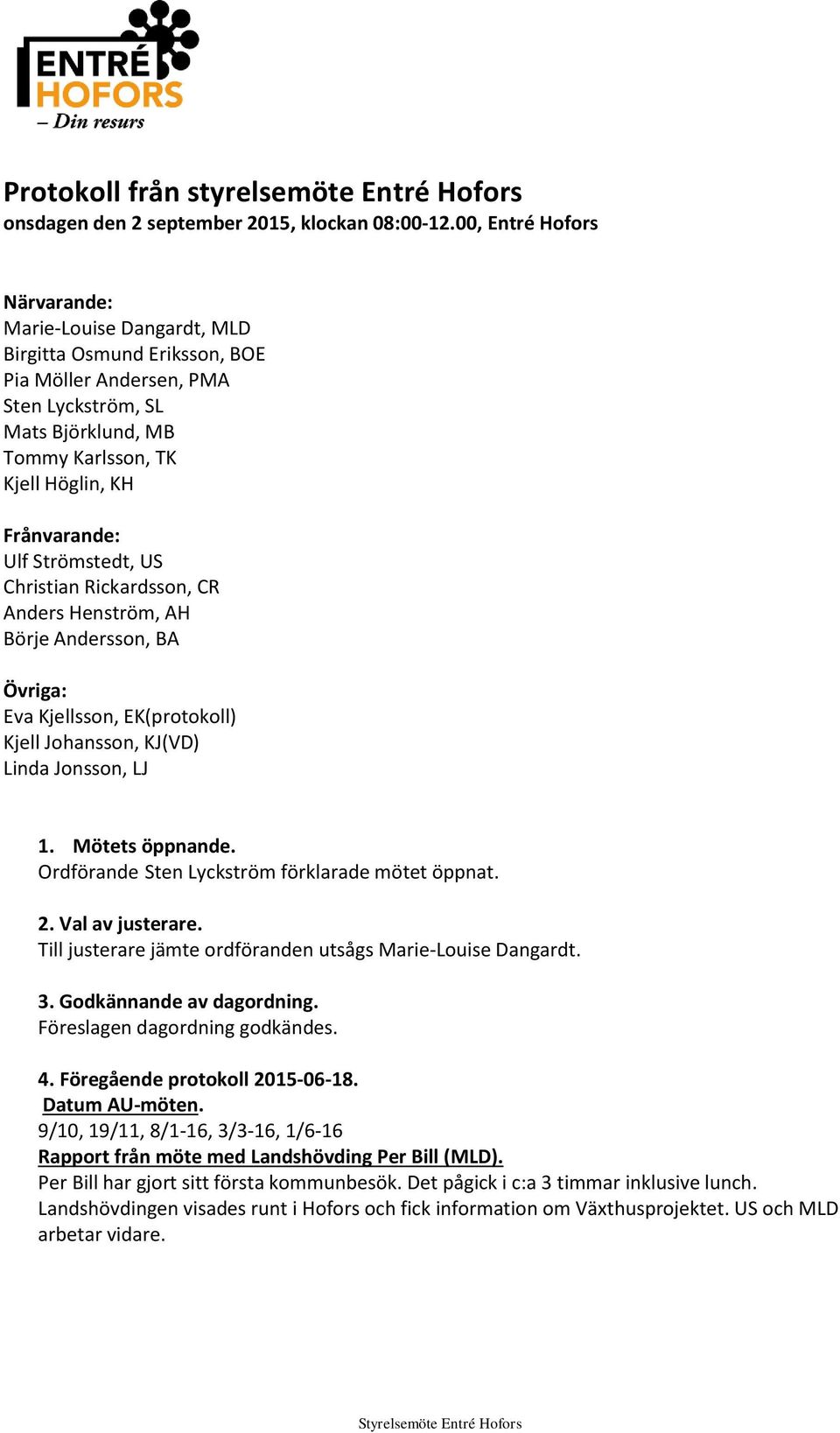 ENTRÉ HOFORS
– Din resurs

Protokoll från styrelsemöte Entré Hofors
onsdagen den 2 september 2015, klockan 08:00-12.00, Entré Hofors

Närvarande:
Marie-Louise Dangardt, MLD
Birgitta Osmund Eriksson, BOE
Pia Möller Andersen, PMA
Sten Lyckström, SL
Mats Björklund, MB
Tommy Karlsson, TK
Kjell Höglin, KH

Frånvarande:
Ulf Strömstedt, US
Christian Rickardsson, CR
Anders Henström, AH
Börje Andersson, BA

Övriga:
Eva Kjellsson, EK(protokoll)
Kjell Johansson, KJ(VD)
Linda Jonsson, LJ

1. Mötets öppnande.
Ordförande Sten Lyckström förklarade mötet öppnat.

2. Val av justerare.
Till justerare jämte ordföranden utsågs Marie-Louise Dangardt.

3. Godkännande av dagordning.
Föreslagen dagordning godkändes.

4. Föregående protokoll 2015-06-18.
Datum AU-möten.
9/10, 19/11, 8/1-16, 3/3-16, 1/6-16
Rapport från möte med Landshövding Per Bill (MLD).
Per Bill har gjort sitt första kommunbesök. Det pågick i c:a 3 timmar inklusive lunch. Landshövdingen visades runt i Hofors och fick information om Växthusprojektet. US och MLD arbetar vidare.

Styrelsemöte Entré Hofors